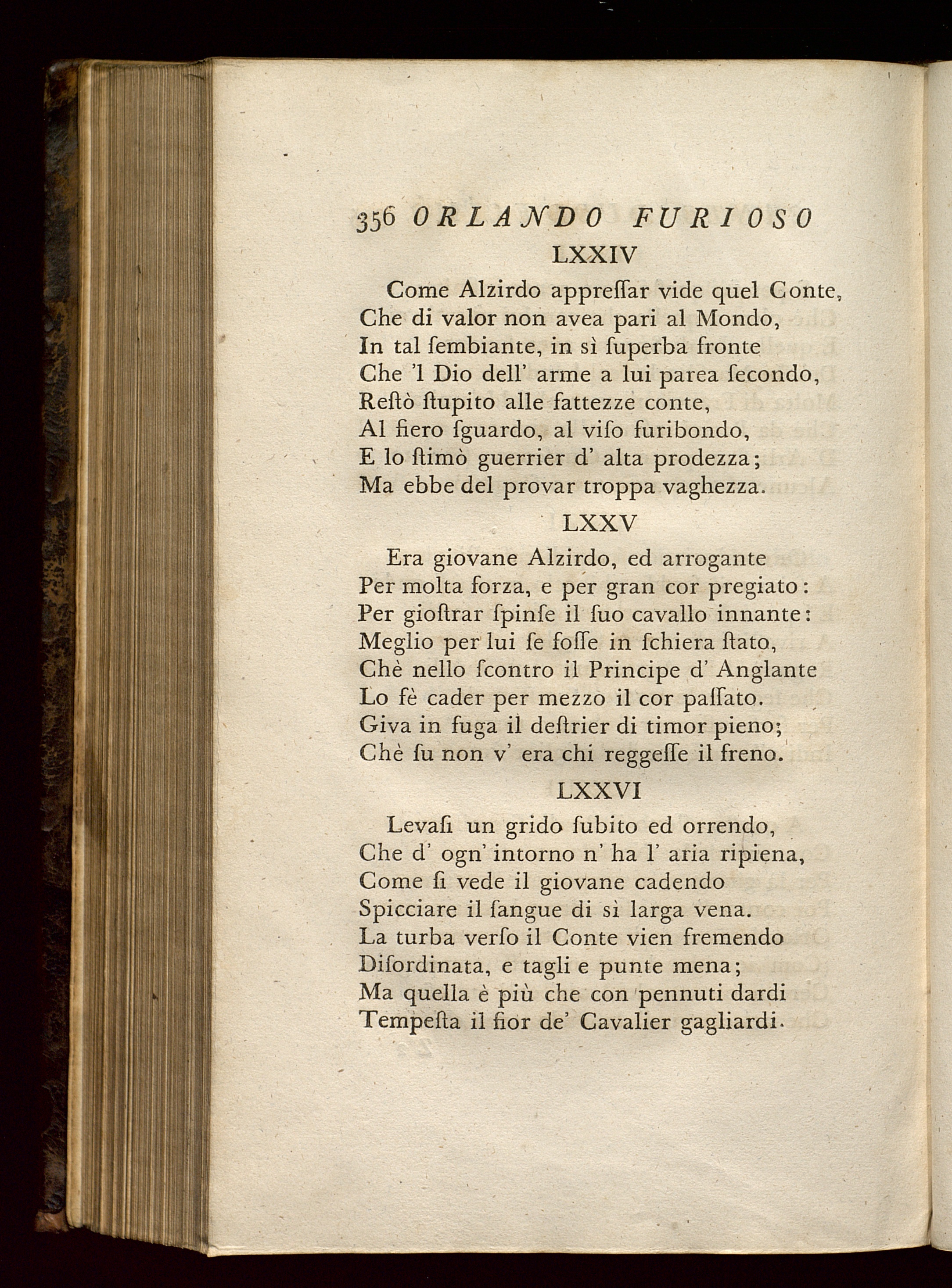 356 ORLANDO FURIOSO

LXXIV

Come Alzirdo appreſſar vide quel Conte,
Che di valor non avea pari al Mondo,
In tal ſembiante, in sì ſuperba fronte
Che 'l Dio dell' arme a lui parea ſecondo,
Reſtò ſtupito alle fattezze conte,
Al fiero ſguardo, al viſo furibondo,
E lo ſtimò guerrier d' alta prodezza;
Ma ebbe del provar troppa vaghezza.

LXXV

Era giovane Alzirdo, ed arrogante
Per molta forza, e per gran cor pregiato:
Per gioſtrar ſpinſe il ſuo cavallo innante:
Meglio per lui ſe foſſe in ſchiera ſtato,
Chè nello ſcontro il Principe d' Anglante
Lo fè cader per mezzo il cor paſſato.
Giva in fuga il deſtrier di timor pieno;
Chè ſu non v' era chi reggeſſe il freno.

LXXVI

Levaſi un grido ſubito ed orrendo,
Che d' ogn' intorno n' ha l' aria ripiena,
Come ſi vede il giovane cadendo
Spicciare il ſangue di sì larga vena.
La turba verſo il Conte vien fremendo
Diſordinata, e tagli e punte mena;
Ma quella è più che con pennuti dardi
Tempeſta il fior de' Cavalier gagliardi.